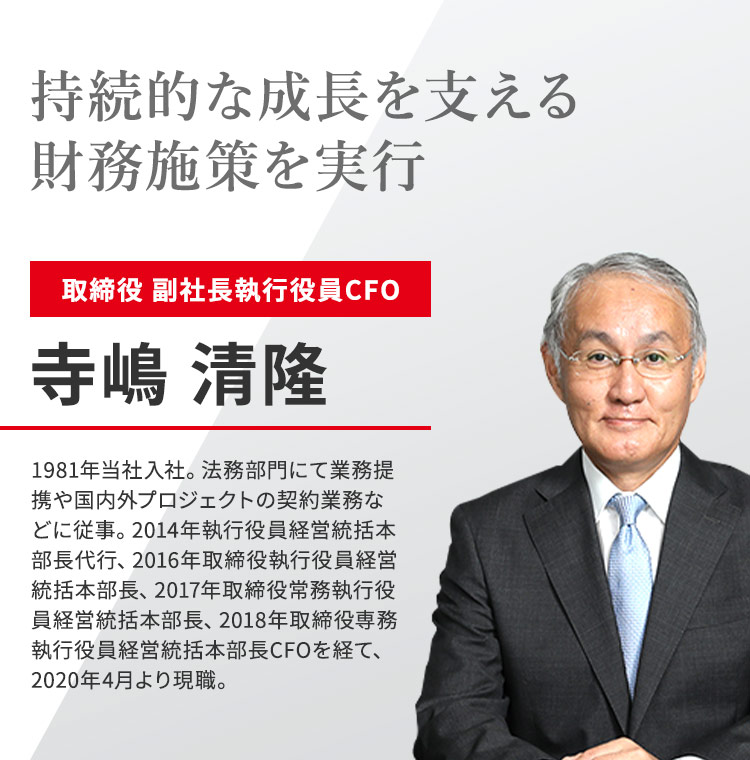 持続的な成長を支える
財務施策を実行

取締役 副社長執行役員CFO

寺嶋 清隆

1981年当社入社。法務部門にて業務提携や国内外プロジェクトの契約業務などに従事。2014年執行役員経営統括本部長代行、2016年取締役執行役員経営統括本部長、2017年取締役常務執行役員経営統括本部長、2018年取締役専務執行役員経営統括本部長CFOを経て、2020年4月より現職。